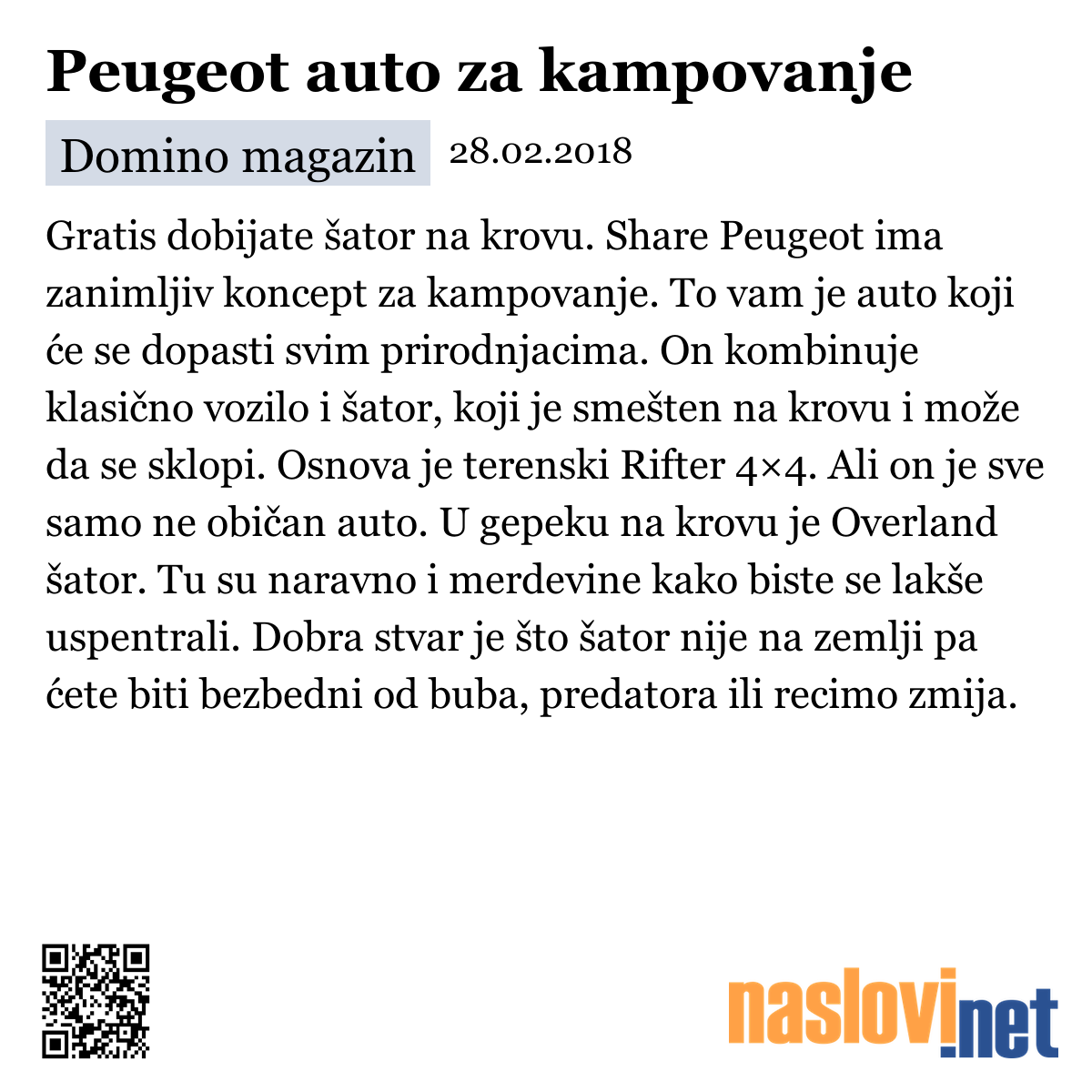 Peugeot auto za kampovanje

Domino magazin 28.02.2018

Gratis dobijate šator na krovu. Share Peugeot ima zanimljiv koncept za kampovanje. To vam je auto koji će se dopasti svim prirodnjacima. On kombinuje klasično vozilo i šator, koji je smešten na krovu i može da se sklopi. Osnova je terenski Rifter 4×4. Ali on je sve samo ne običan auto. U gepeku na krovu je Overland šator. Tu su naravno i merdevine kako biste se lakše uspentrali. Dobra stvar je što šator nije na zemlji pa ćete biti bezbedni od buba, predatora ili recimo zmija.

naslovi.net